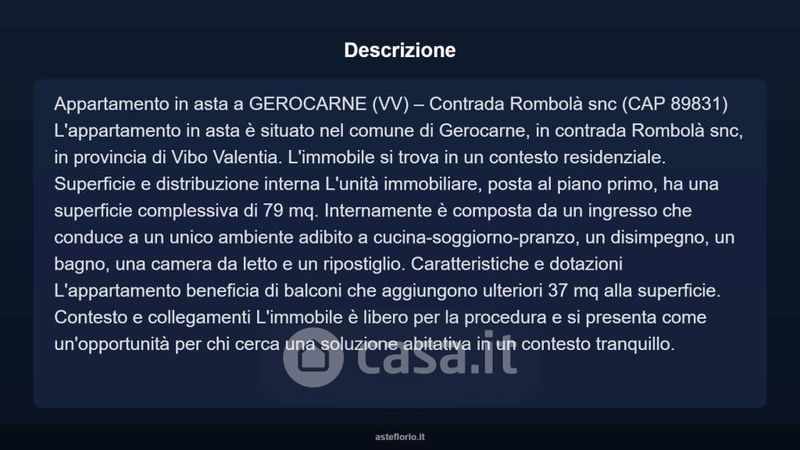 Descrizione

Appartamento in asta a GEROCARNE (VV) – Contrada Rombolà snc (CAP 89831) L'appartamento in asta è situato nel comune di Gerocarne, in contrada Rombolà snc, in provincia di Vibo Valentia. L'immobile si trova in un contesto residenziale. Superficie e distribuzione interna L'unità immobiliare, posta al piano primo, ha una superficie complessiva di 79 mq. Internamente è composta da un ingresso che conduce a un unico ambiente adibito a cucina-soggiorno-pranzo, un disimpegno, un bagno, una camera da letto e un ripostiglio. Caratteristiche e dotazioni L'appartamento beneficia di balconi che aggiungono ulteriori 37 mq alla superficie. Contesto e collegamenti L'immobile è libero per la procedura e si presenta come un'opportunità per chi cerca una soluzione abitativa in un contesto tranquillo.

casa.it

asteflorio.it